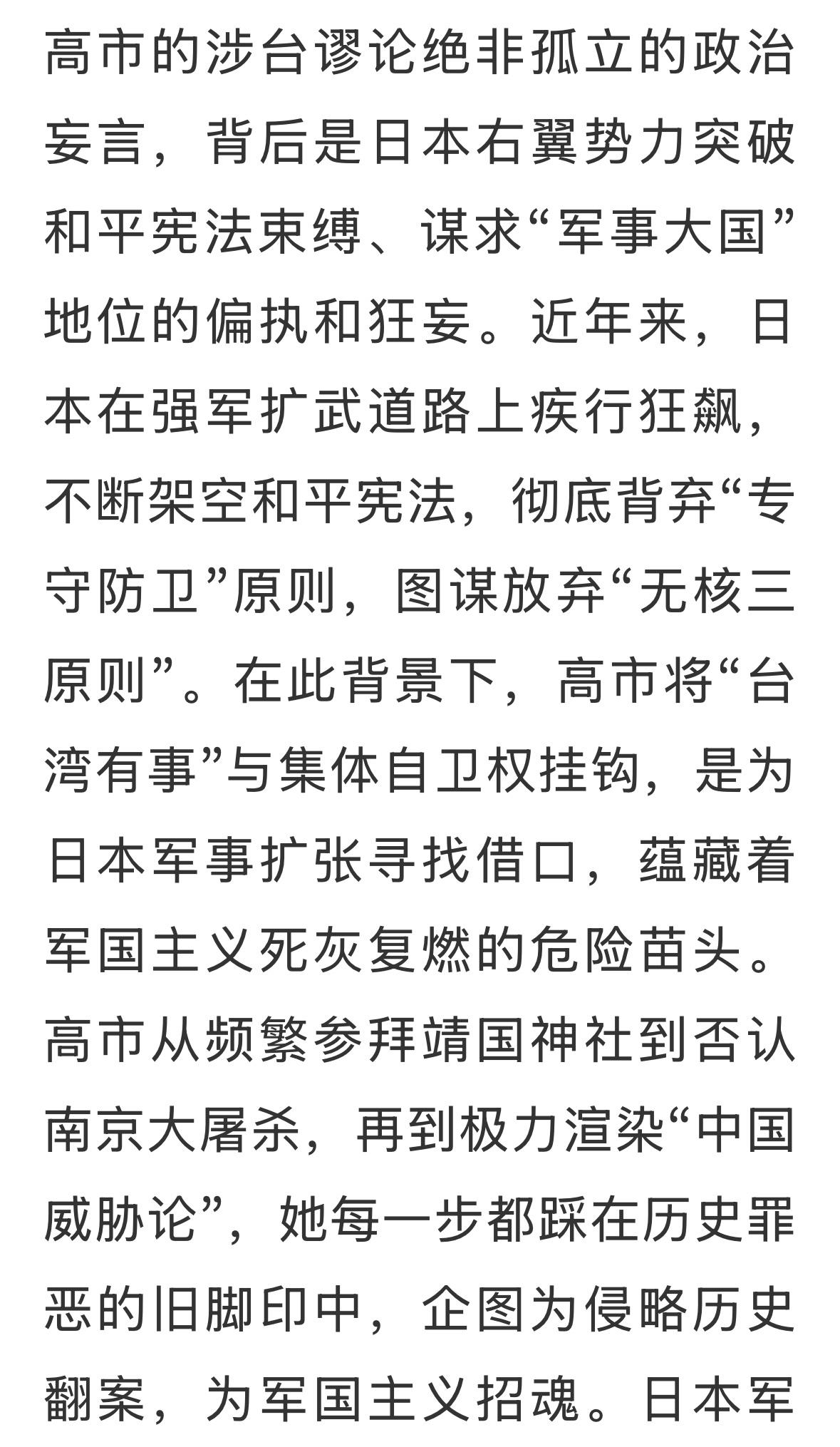 高市的涉台谬论绝非孤立的政治妄言，背后是日本右翼势力突破和平宪法束缚、谋求“军事大国”地位的偏执和狂妄。近年来，日本在强军扩武道路上疾行狂飙，不断架空和平宪法，彻底背弃“专守防卫”原则，图谋放弃“无核三原则”。在此背景下，高市将“台湾有事”与集体自卫权挂钩，是为日本军事扩张寻找借口，蕴藏着军国主义死灰复燃的危险苗头。高市从频繁参拜靖国神社到否认南京大屠杀，再到极力渲染“中国威胁论”，她每一步都踩在历史罪恶的旧脚印中，企图为侵略历史翻案，为军国主义招魂。日本军